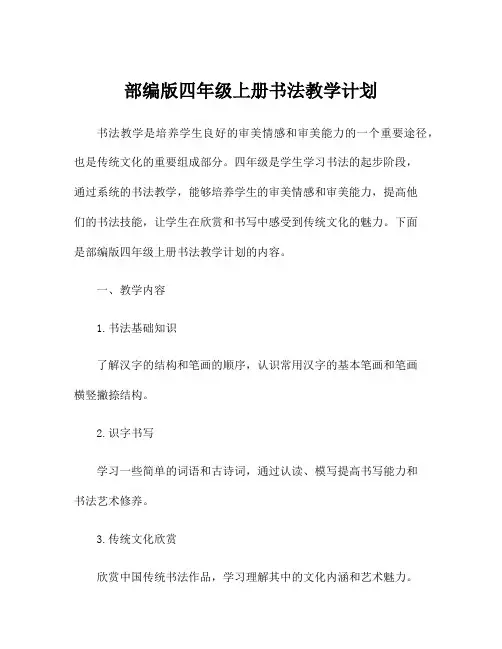 部编版四年级上册书法教学计划

书法教学是培养学生良好的审美情感和审美能力的一个重要途径，也是传统文化的重要组成部分。四年级是学生学习书法的起步阶段，通过系统的书法教学，能够培养学生的审美情感和审美能力，提高他们的书法技能，让学生在欣赏和书写中感受到传统文化的魅力。下面是部编版四年级上册书法教学计划的内容。

一、教学内容

1. 书法基础知识

了解汉字的结构和笔画的顺序，认识常用汉字的基本笔画和笔画横竖撇捺结构。

2. 识字书写

学习一些简单的词语和古诗词，通过认读、模写提高书写能力和书法艺术修养。

3. 传统文化欣赏

欣赏中国传统书法作品，学习理解其中的文化内涵和艺术魅力。